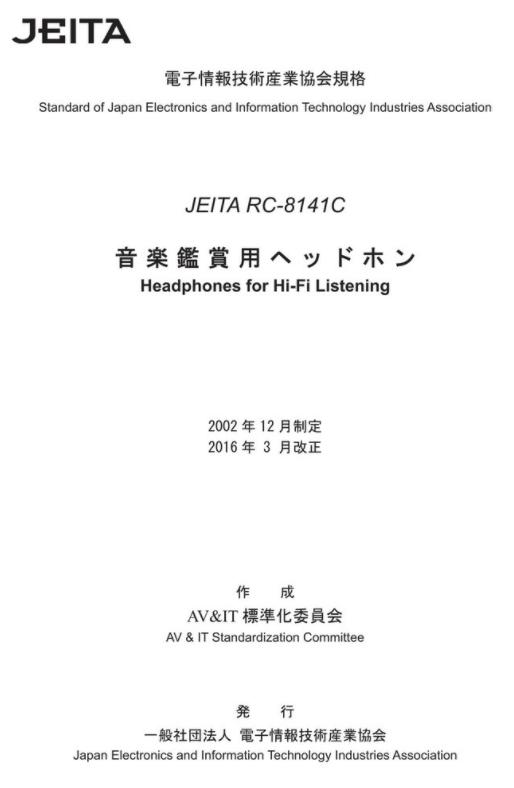 JEITA

電子情報技術産業協会規格

Standard of Japan Electronics and Information Technology Industries Association

JEITA RC-8141C

音楽鑑賞用ヘッドホン

Headphones for Hi-Fi Listening

2002 年 12 月制定
2016 年 3 月改正

作　成

AV&IT 標準化委員会

AV & IT Standardization Committee

発　行

一般社団法人 電子情報技術産業協会

Japan Electronics and Information Technology Industries Association